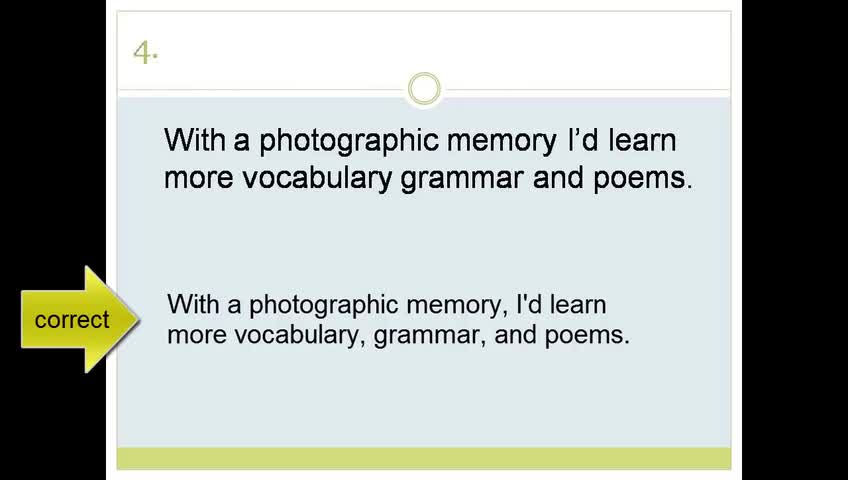 4.

With a photographic memory I'd learn more vocabulary grammar and poems.

correct

With a photographic memory, I'd learn more vocabulary, grammar, and poems.